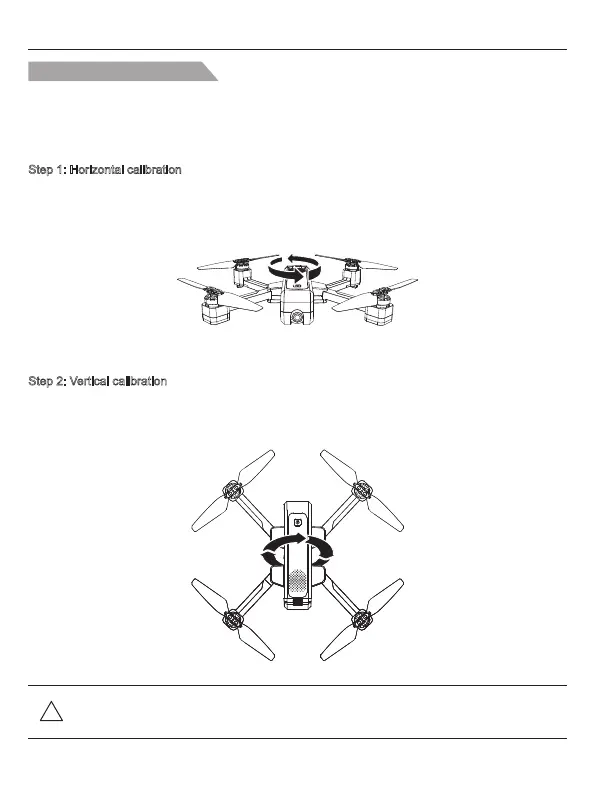 Step 1: Horizontal calibration

Step 2: Vertical calibration